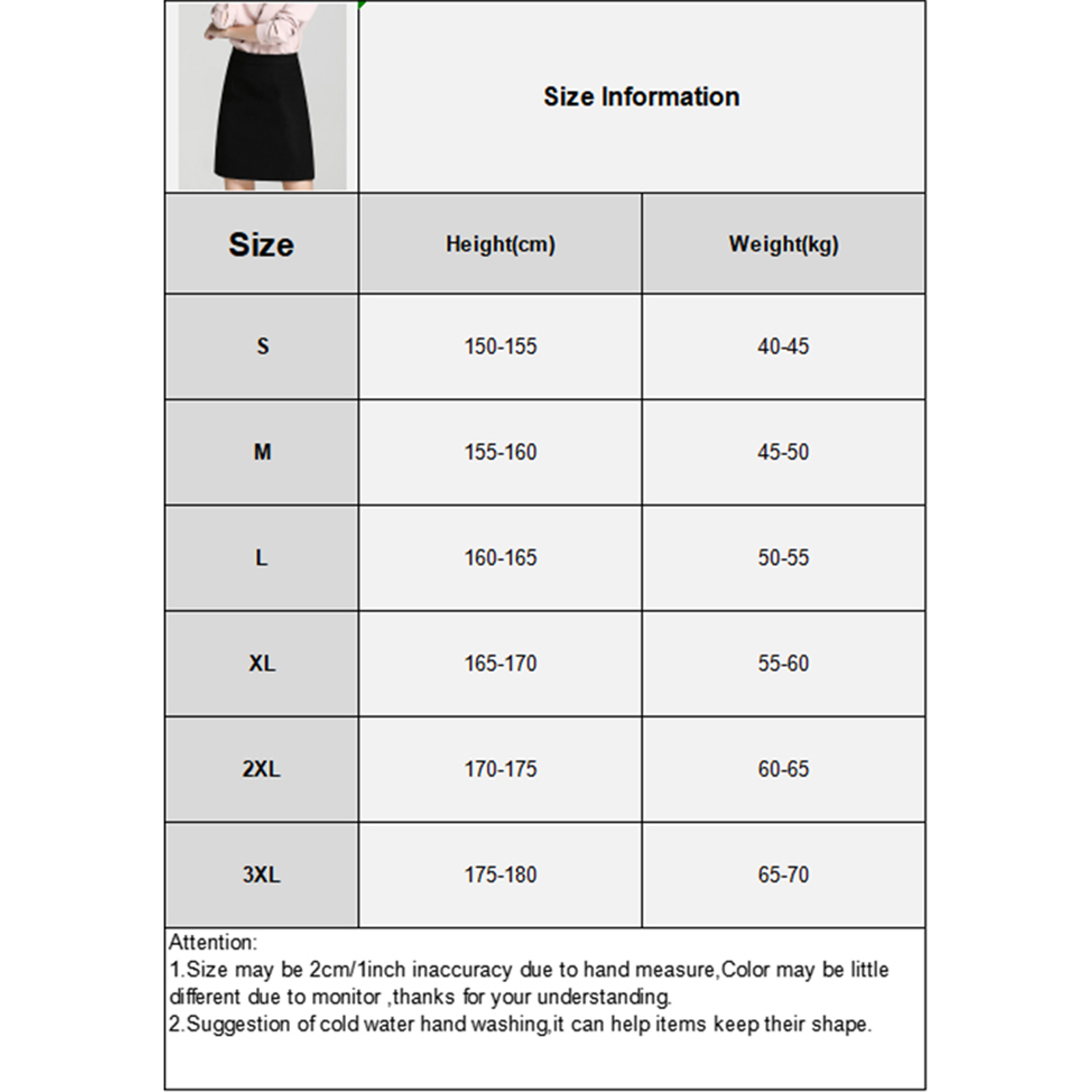 Size Information

| Size | Height(cm) | Weight(kg) |
|---|---|---|
| S | 150-155 | 40-45 |
| M | 155-160 | 45-50 |
| L | 160-165 | 50-55 |
| XL | 165-170 | 55-60 |
| 2XL | 170-175 | 60-65 |
| 3XL | 175-180 | 65-70 |

Attention:
1.Size may be 2cm/1inch inaccuracy due to hand measure,Color may be little different due to monitor ,thanks for your understanding.
2.Suggestion of cold water hand washing,it can help items keep their shape.